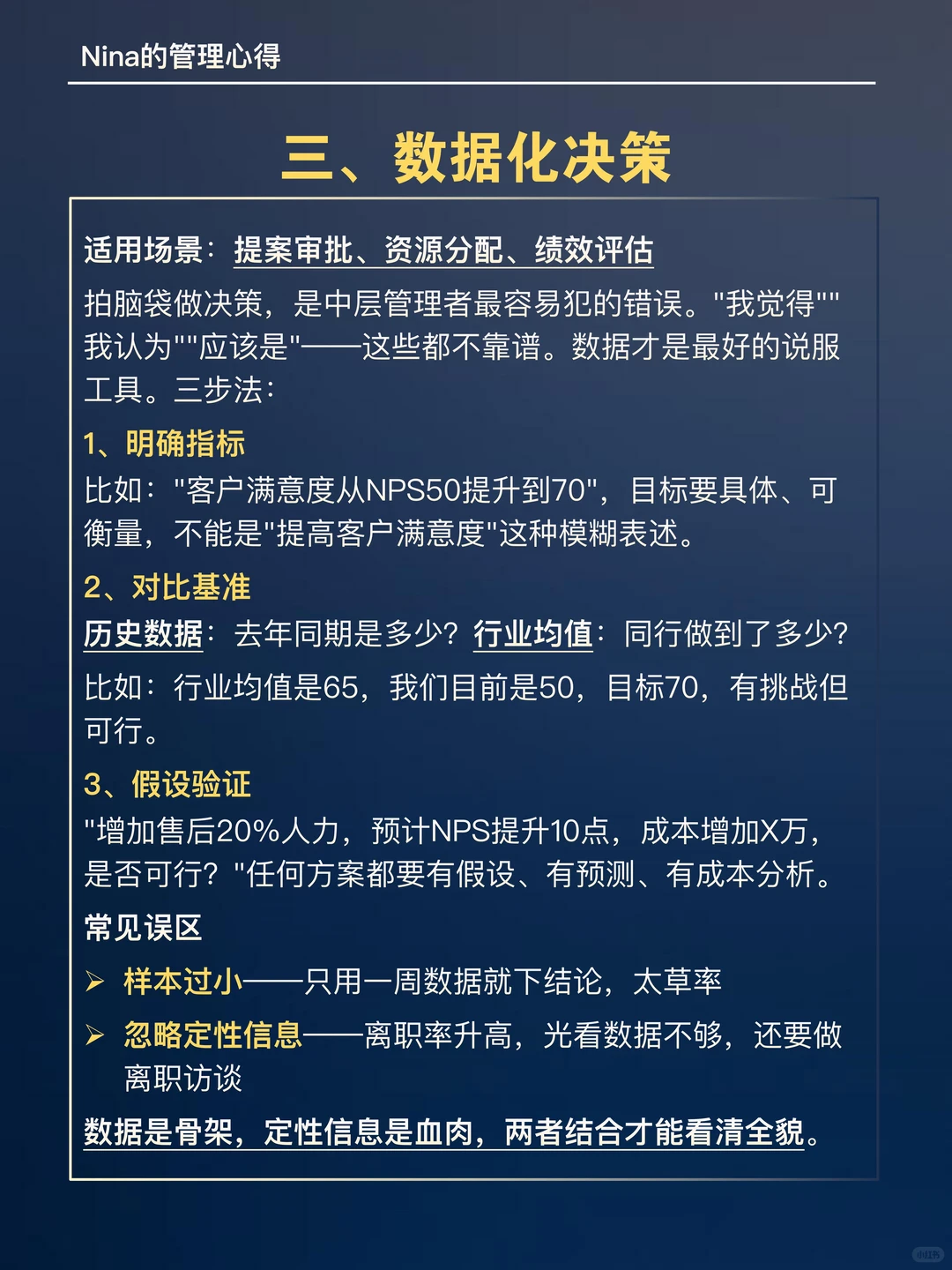 Nina的管理心得

三、数据化决策

适用场景：提案审批、资源分配、绩效评估

拍脑袋做决策，是中层管理者最容易犯的错误。"我觉得""我认为""应该是"——这些都不靠谱。数据才是最好的说服工具。三步法：

1、明确指标

比如："客户满意度从NPS50提升到70"，目标要具体、可衡量，不能是"提高客户满意度"这种模糊表述。

2、对比基准

历史数据：去年同期是多少？行业均值：同行做到了多少？

比如：行业均值是65，我们目前是50，目标70，有挑战但可行。

3、假设验证

"增加售后20%人力，预计NPS提升10点，成本增加X万，是否可行？"任何方案都要有假设、有预测、有成本分析。

常见误区

➢ 样本过小——只用一周数据就下结论，太草率

➢ 忽略定性信息——离职率升高，光看数据不够，还要做离职访谈

数据是骨架，定性信息是血肉，两者结合才能看清全貌。

小红书